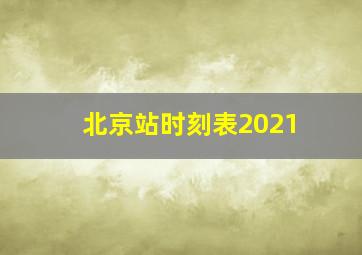 北京站时刻表2021